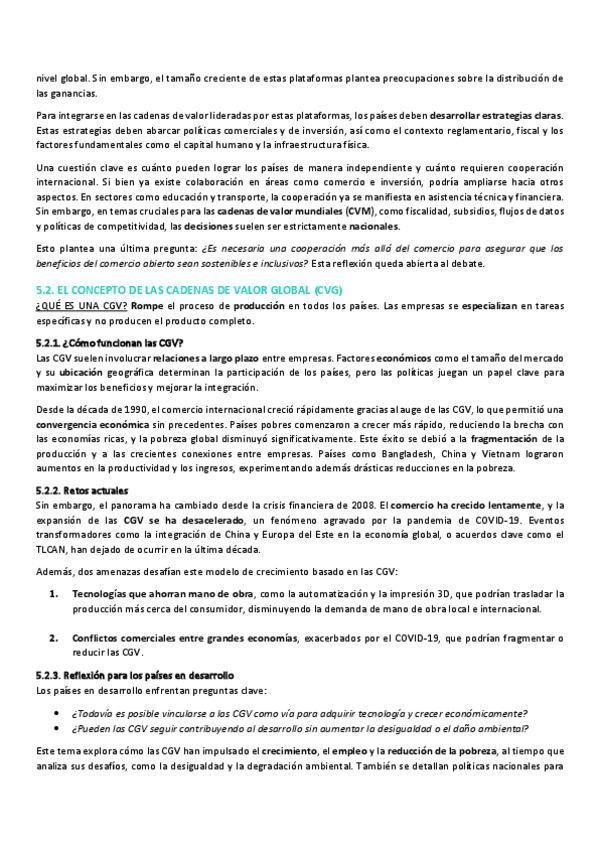 nivel global. Sin embargo, el tamaño creciente de estas plataformas plantea preocupaciones sobre la distribución de las ganancias.

Para integrarse en las cadenas de valor lideradas por estas plataformas, los países deben desarrollar estrategias claras. Estas estrategias deben abarcar políticas comerciales y de inversión, así como el contexto reglamentario, fiscal y los factores fundamentales como el capital humano y la infraestructura física.

Una cuestión clave es cuánto pueden lograr los países de manera independiente y cuánto requieren cooperación internacional. Si bien ya existe colaboración en áreas como comercio e inversión, podría ampliarse hacia otros aspectos. En sectores como educación y transporte, la cooperación ya se manifiesta en asistencia técnica y financiera. Sin embargo, en temas cruciales para las cadenas de valor mundiales (CVM), como fiscalidad, subsidios, flujos de datos y políticas de competitividad, las decisiones suelen ser estrictamente nacionales.

Esto plantea una última pregunta: ¿Es necesaria una cooperación más allá del comercio para asegurar que los beneficios del comercio abierto sean sostenibles e inclusivos? Esta reflexión queda abierta al debate.

5.2. EL CONCEPTO DE LAS CADENAS DE VALOR GLOBAL (CVG)
¿QUÉ ES UNA CGV? Rompe el proceso de producción en todos los países. Las empresas se especializan en tareas específicas y no producen el producto completo.

5.2.1. ¿Cómo funcionan las CGV?
Las CGV suelen involucrar relaciones a largo plazo entre empresas. Factores económicos como el tamaño del mercado y su ubicación geográfica determinan la participación de los países, pero las políticas juegan un papel clave para maximizar los beneficios y mejorar la integración.

Desde la década de 1990, el comercio internacional creció rápidamente gracias al auge de las CGV, lo que permitió una convergencia económica sin precedentes. Países pobres comenzaron a crecer más rápido, reduciendo la brecha con las economías ricas, y la pobreza global disminuyó significativamente. Este éxito se debió a la fragmentación de la producción y a las crecientes conexiones entre empresas. Países como Bangladesh, China y Vietnam lograron aumentos en la productividad y los ingresos, experimentando además drásticas reducciones en la pobreza.

5.2.2. Retos actuales
Sin embargo, el panorama ha cambiado desde la crisis financiera de 2008. El comercio ha crecido lentamente, y la expansión de las CGV se ha desacelerado, un fenómeno agravado por la pandemia de COVID-19. Eventos transformadores como la integración de China y Europa del Este en la economía global, o acuerdos clave como el TLCAN, han dejado de ocurrir en la última década.

Además, dos amenazas desafían este modelo de crecimiento basado en las CGV:

1. Tecnologías que ahorran mano de obra, como la automatización y la impresión 3D, que podrían trasladar la producción más cerca del consumidor, disminuyendo la demanda de mano de obra local e internacional.

2. Conflictos comerciales entre grandes economías, exacerbados por el COVID-19, que podrían fragmentar o reducir las CGV.

5.2.3. Reflexión para los países en desarrollo
Los países en desarrollo enfrentan preguntas clave:

• ¿Todavía es posible vincularse a las CGV como vía para adquirir tecnología y crecer económicamente?
• ¿Pueden las CGV seguir contribuyendo al desarrollo sin aumentar la desigualdad o el daño ambiental?

Este tema explora cómo las CGV han impulsado el crecimiento, el empleo y la reducción de la pobreza, al tiempo que analiza sus desafíos, como la desigualdad y la degradación ambiental. También se detallan políticas nacionales para